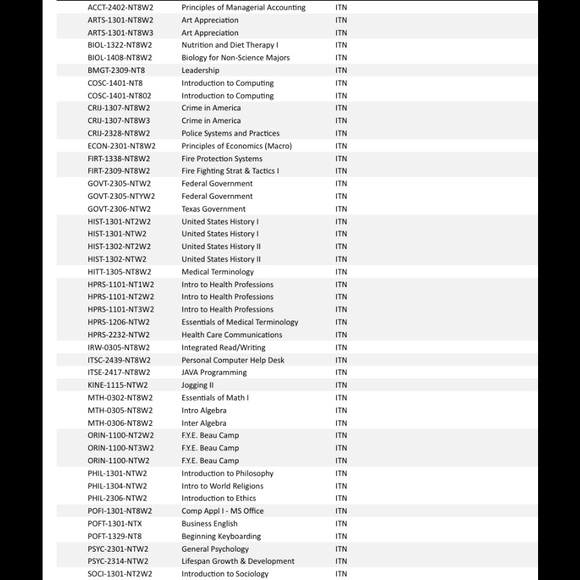 | | | |
|---|---|---|
| ACCT-2402-NT8W2 | Principles of Managerial Accounting | ITN |
| ARTS-1301-NT8W2 | Art Appreciation | ITN |
| ARTS-1301-NT8W3 | Art Appreciation | ITN |
| BIOL-1322-NT8W2 | Nutrition and Diet Therapy I | ITN |
| BIOL-1408-NT8W2 | Biology for Non-Science Majors | ITN |
| BMGT-2309-NT8 | Leadership | ITN |
| COSC-1401-NT8 | Introduction to Computing | ITN |
| COSC-1401-NT802 | Introduction to Computing | ITN |
| CRIJ-1307-NT8W2 | Crime in America | ITN |
| CRIJ-1307-NT8W3 | Crime in America | ITN |
| CRIJ-2328-NT8W2 | Police Systems and Practices | ITN |
| ECON-2301-NT8W2 | Principles of Economics (Macro) | ITN |
| FIRT-1338-NT8W2 | Fire Protection Systems | ITN |
| FIRT-2309-NT8W2 | Fire Fighting Strat & Tactics I | ITN |
| GOVT-2305-NTW2 | Federal Government | ITN |
| GOVT-2305-NTYW2 | Federal Government | ITN |
| GOVT-2306-NTW2 | Texas Government | ITN |
| HIST-1301-NT2W2 | United States History I | ITN |
| HIST-1301-NTW2 | United States History I | ITN |
| HIST-1302-NT2W2 | United States History II | ITN |
| HIST-1302-NTW2 | United States History II | ITN |
| HITT-1305-NT8W2 | Medical Terminology | ITN |
| HPRS-1101-NT1W2 | Intro to Health Professions | ITN |
| HPRS-1101-NT2W2 | Intro to Health Professions | ITN |
| HPRS-1101-NT3W2 | Intro to Health Professions | ITN |
| HPRS-1206-NTW2 | Essentials of Medical Terminology | ITN |
| HPRS-2232-NTW2 | Health Care Communications | ITN |
| IRW-0305-NT8W2 | Integrated Read/Writing | ITN |
| ITSC-2439-NT8W2 | Personal Computer Help Desk | ITN |
| ITSE-2417-NT8W2 | JAVA Programming | ITN |
| KINE-1115-NTW2 | Jogging II | ITN |
| MTH-0302-NT8W2 | Essentials of Math I | ITN |
| MTH-0305-NT8W2 | Intro Algebra | ITN |
| MTH-0306-NT8W2 | Inter Algebra | ITN |
| ORIN-1100-NT2W2 | F.Y.E. Beau Camp | ITN |
| ORIN-1100-NT3W2 | F.Y.E. Beau Camp | ITN |
| ORIN-1100-NTW2 | F.Y.E. Beau Camp | ITN |
| PHIL-1301-NTW2 | Introduction to Philosophy | ITN |
| PHIL-1304-NTW2 | Intro to World Religions | ITN |
| PHIL-2306-NTW2 | Introduction to Ethics | ITN |
| POFI-1301-NT8W2 | Comp Appl I - MS Office | ITN |
| POFT-1301-NTX | Business English | ITN |
| POFT-1329-NT8 | Beginning Keyboarding | ITN |
| PSYC-2301-NTW2 | General Psychology | ITN |
| PSYC-2314-NTW2 | Lifespan Growth & Development | ITN |
| SOCI-1301-NT2W2 | Introduction to Sociology | ITN |